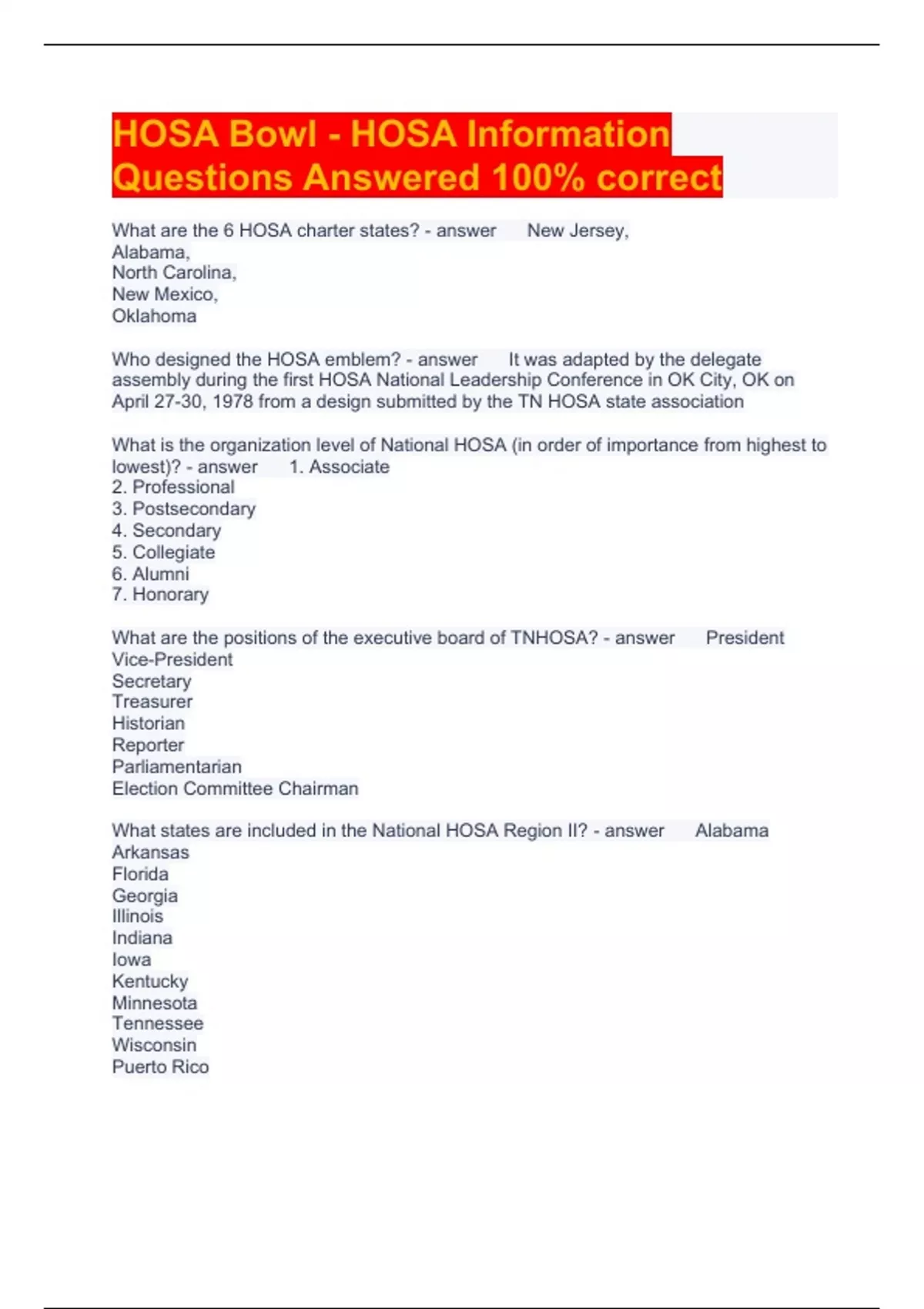 HOSA Bowl - HOSA Information Questions Answered 100% correct

What are the 6 HOSA charter states? - answer New Jersey,
Alabama,
North Carolina,
New Mexico,
Oklahoma

Who designed the HOSA emblem? - answer It was adapted by the delegate assembly during the first HOSA National Leadership Conference in OK City, OK on April 27-30, 1978 from a design submitted by the TN HOSA state association

What is the organization level of National HOSA (in order of importance from highest to lowest)? - answer 1. Associate
2. Professional
3. Postsecondary
4. Secondary
5. Collegiate
6. Alumni
7. Honorary

What are the positions of the executive board of TNHOSA? - answer President
Vice-President
Secretary
Treasurer
Historian
Reporter
Parliamentarian
Election Committee Chairman

What states are included in the National HOSA Region II? - answer Alabama
Arkansas
Florida
Georgia
Illinois
Indiana
Iowa
Kentucky
Minnesota
Tennessee
Wisconsin
Puerto Rico